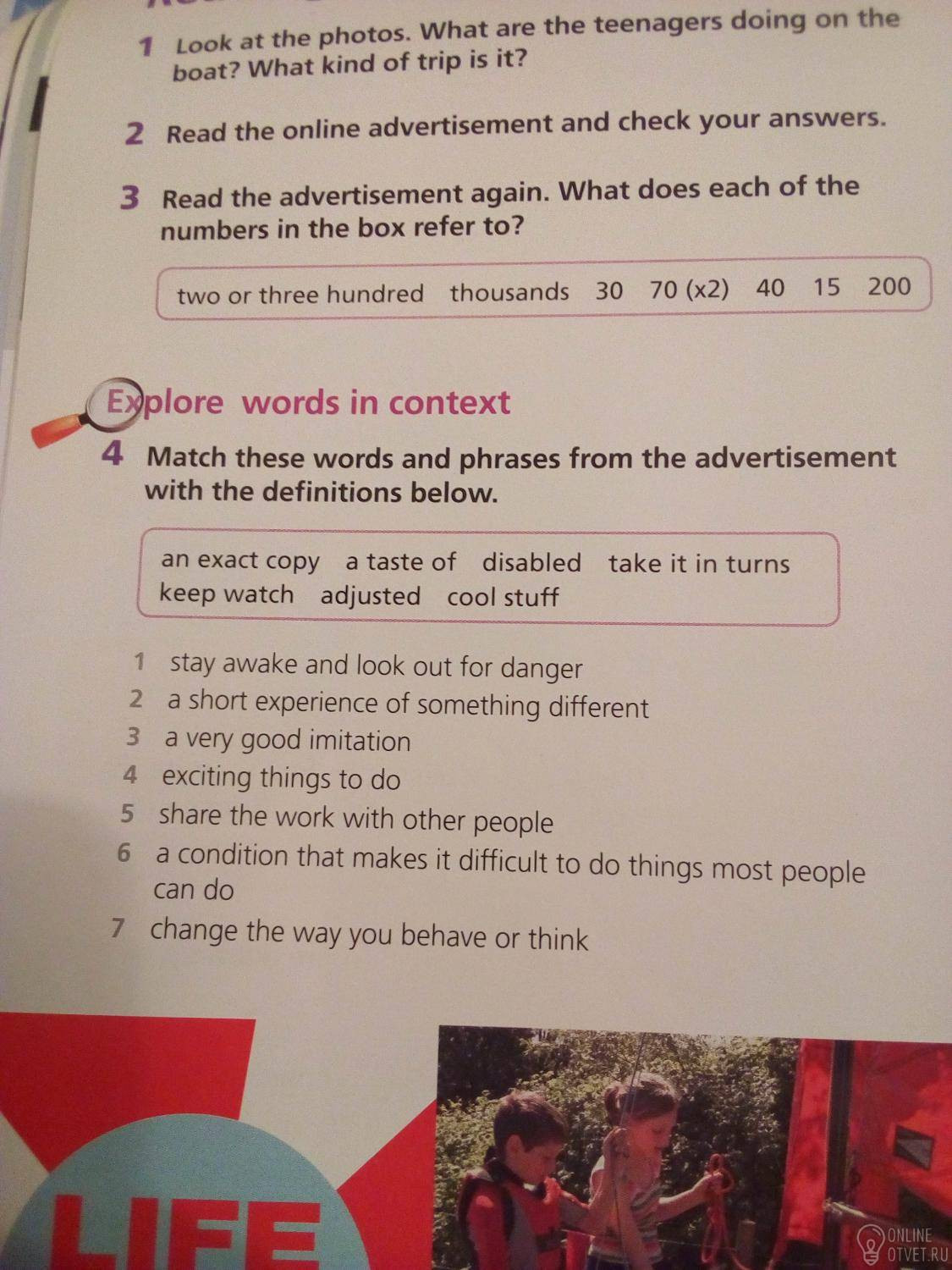 1 Look at the photos. What are the teenagers doing on the boat? What kind of trip is it?

2 Read the online advertisement and check your answers.

3 Read the advertisement again. What does each of the numbers in the box refer to?

two or three hundred thousands 30 70 (x2) 40 15 200

Explore words in context

4 Match these words and phrases from the advertisement with the definitions below.

an exact copy a taste of disabled take it in turns keep watch adjusted cool stuff

1 stay awake and look out for danger
2 a short experience of something different
3 a very good imitation
4 exciting things to do
5 share the work with other people
6 a condition that makes it difficult to do things most people can do
7 change the way you behave or think

LIFE

ONLINE OTVET.RU